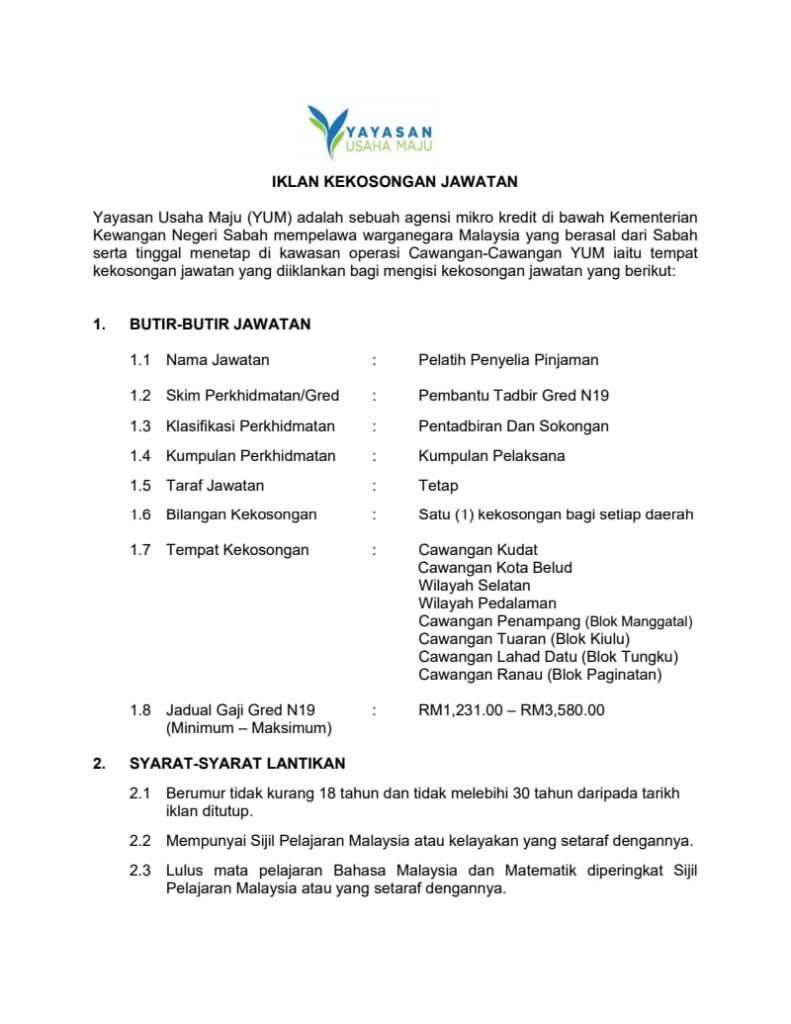 YAYASAN USAHA MAJU

IKLAN KEKOSONGAN JAWATAN

Yayasan Usaha Maju (YUM) adalah sebuah agensi mikro kredit di bawah Kementerian Kewangan Negeri Sabah mempelawa warganegara Malaysia yang berasal dari Sabah serta tinggal menetap di kawasan operasi Cawangan-Cawangan YUM iaitu tempat kekosongan jawatan yang diiklankan bagi mengisi kekosongan jawatan yang berikut:

1. BUTIR-BUTIR JAWATAN

1.1 Nama Jawatan : Pelatih Penyelia Pinjaman

1.2 Skim Perkhidmatan/Gred : Pembantu Tadbir Gred N19

1.3 Klasifikasi Perkhidmatan : Pentadbiran Dan Sokongan

1.4 Kumpulan Perkhidmatan : Kumpulan Pelaksana

1.5 Taraf Jawatan : Tetap

1.6 Bilangan Kekosongan : Satu (1) kekosongan bagi setiap daerah

1.7 Tempat Kekosongan : Cawangan Kudat
Cawangan Kota Belud
Wilayah Selatan
Wilayah Pedalaman
Cawangan Penampang (Blok Manggatal)
Cawangan Tuaran (Blok Kiulu)
Cawangan Lahad Datu (Blok Tungku)
Cawangan Ranau (Blok Paginatan)

1.8 Jadual Gaji Gred N19 (Minimum – Maksimum) : RM1,231.00 – RM3,580.00

2. SYARAT-SYARAT LANTIKAN

2.1 Berumur tidak kurang 18 tahun dan tidak melebihi 30 tahun daripada tarikh iklan ditutup.

2.2 Mempunyai Sijil Pelajaran Malaysia atau kelayakan yang setaraf dengannya.

2.3 Lulus mata pelajaran Bahasa Malaysia dan Matematik diperingkat Sijil Pelajaran Malaysia atau yang setaraf dengannya.